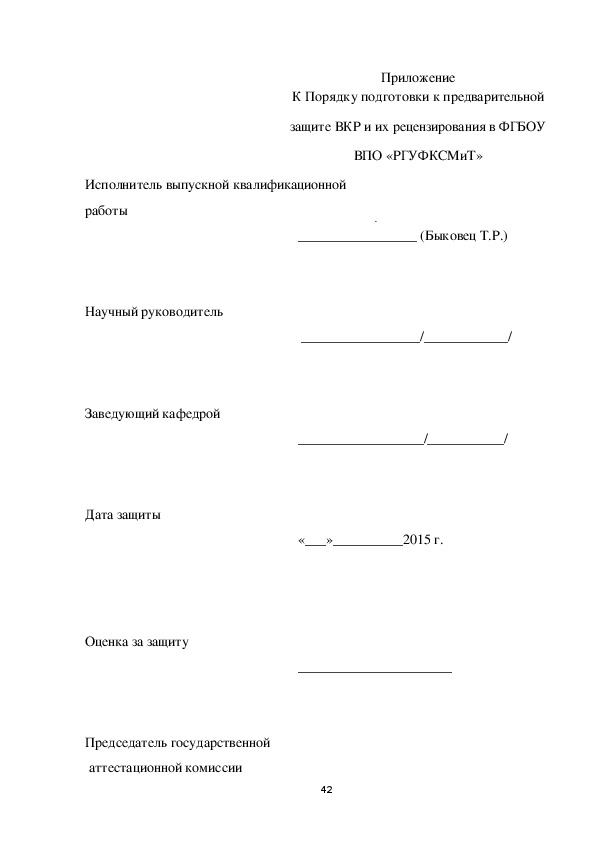 Приложение
К Порядку подготовки к предварительной

защите ВКР и их рецензирования в ФГБОУ

ВПО «РГУФКСМиТ»

Исполнитель выпускной квалификационной

работы

_________________ (Быковец Т.Р.)

Научный руководитель

_________________/____________/

Заведующий кафедрой

__________________/___________/

Дата защиты

«___»__________2015 г.

Оценка за защиту

______________________

Председатель государственной

аттестационной комиссии

42